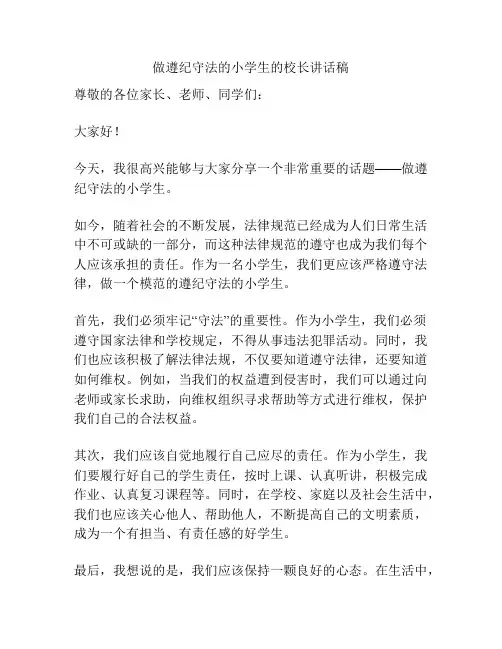 做遵纪守法的小学生的校长讲话稿

尊敬的各位家长、老师、同学们：

大家好！

今天，我很高兴能够与大家分享一个非常重要的话题——做遵纪守法的小学生。

如今，随着社会的不断发展，法律规范已经成为人们日常生活中不可或缺的一部分，而这种法律规范的遵守也成为我们每个人应该承担的责任。作为一名小学生，我们更应该严格遵守法律，做一个模范的遵纪守法的小学生。

首先，我们必须牢记“守法”的重要性。作为小学生，我们必须遵守国家法律和学校规定，不得从事违法犯罪活动。同时，我们也应该积极了解法律法规，不仅要知道遵守法律，还要知道如何维权。例如，当我们的权益遭到侵害时，我们可以通过向老师或家长求助，向维权组织寻求帮助等方式进行维权，保护我们自己的合法权益。

其次，我们应该自觉地履行自己应尽的责任。作为小学生，我们要履行好自己的学生责任，按时上课、认真听讲，积极完成作业、认真复习课程等。同时，在学校、家庭以及社会生活中，我们也应该关心他人、帮助他人，不断提高自己的文明素质，成为一个有担当、有责任感的好学生。

最后，我想说的是，我们应该保持一颗良好的心态。在生活中，